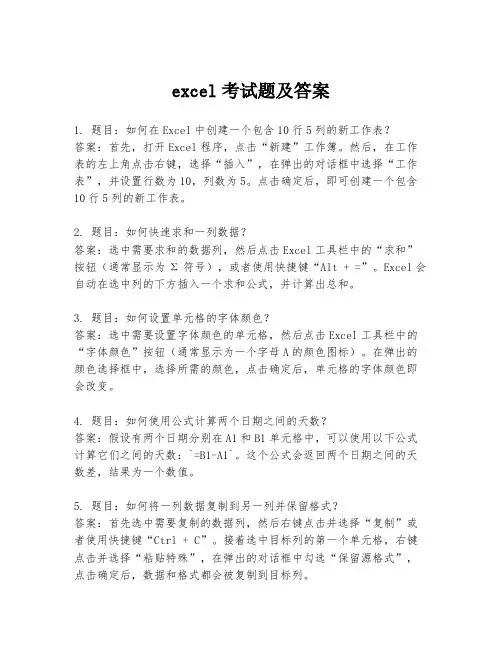 excel 考试题及答案

1. 题目：如何在 Excel 中创建一个包含 10 行 5 列的新工作表？
答案：首先，打开 Excel 程序，点击“新建”工作簿。然后，在工作表的左上角点击右键，选择“插入”，在弹出的对话框中选择“工作表”，并设置行数为 10，列数为 5。点击确定后，即可创建一个包含 10 行 5 列的新工作表。

2. 题目：如何快速求和一列数据？
答案：选中需要求和的数据列，然后点击 Excel 工具栏中的“求和”按钮（通常显示为 Σ 符号），或者使用快捷键“Alt + =”。Excel 会自动在选中列的下方插入一个求和公式，并计算出总和。

3. 题目：如何设置单元格的字体颜色？
答案：选中需要设置字体颜色的单元格，然后点击 Excel 工具栏中的“字体颜色”按钮（通常显示为一个字母 A 的颜色图标）。在弹出的颜色选择框中，选择所需的颜色，点击确定后，单元格的字体颜色即会改变。

4. 题目：如何使用公式计算两个日期之间的天数？
答案：假设有两个日期分别在 A1 和 B1 单元格中，可以使用以下公式计算它们之间的天数：`=B1-A1`。这个公式会返回两个日期之间的天数差，结果为一个数值。

5. 题目：如何将一列数据复制到另一列并保留格式？
答案：首先选中需要复制的数据列，然后右键点击并选择“复制”或者使用快捷键“Ctrl + C”。接着选中目标列的第一个单元格，右键点击并选择“粘贴特殊”，在弹出的对话框中勾选“保留源格式”，点击确定后，数据和格式都会被复制到目标列。